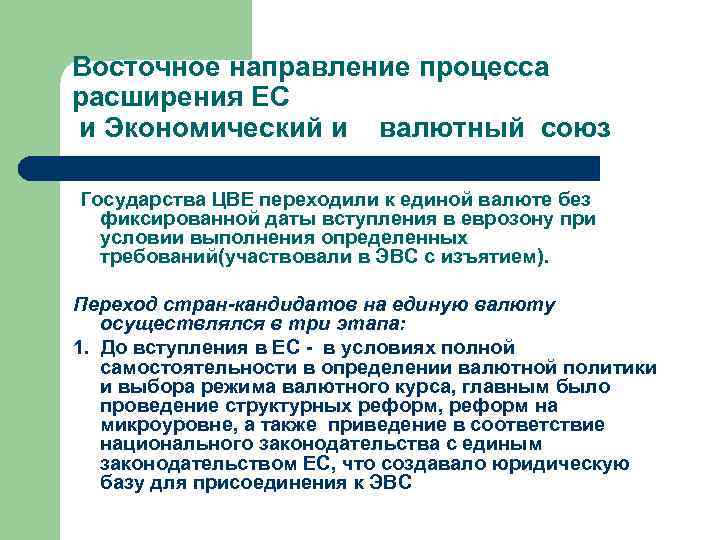 Восточное направление процесса расширения ЕС
и Экономический и валютный союз

Государства ЦВЕ переходили к единой валюте без фиксированной даты вступления в еврозону при условии выполнения определенных требований(участвовали в ЭВС с изъятием).

Переход стран-кандидатов на единую валюту осуществлялся в три этапа:

1. До вступления в ЕС - в условиях полной самостоятельности в определении валютной политики и выбора режима валютного курса, главным было проведение структурных реформ, реформ на микроуровне, а также приведение в соответствие национального законодательства с единым законодательством ЕС, что создавало юридическую базу для присоединения к ЭВС